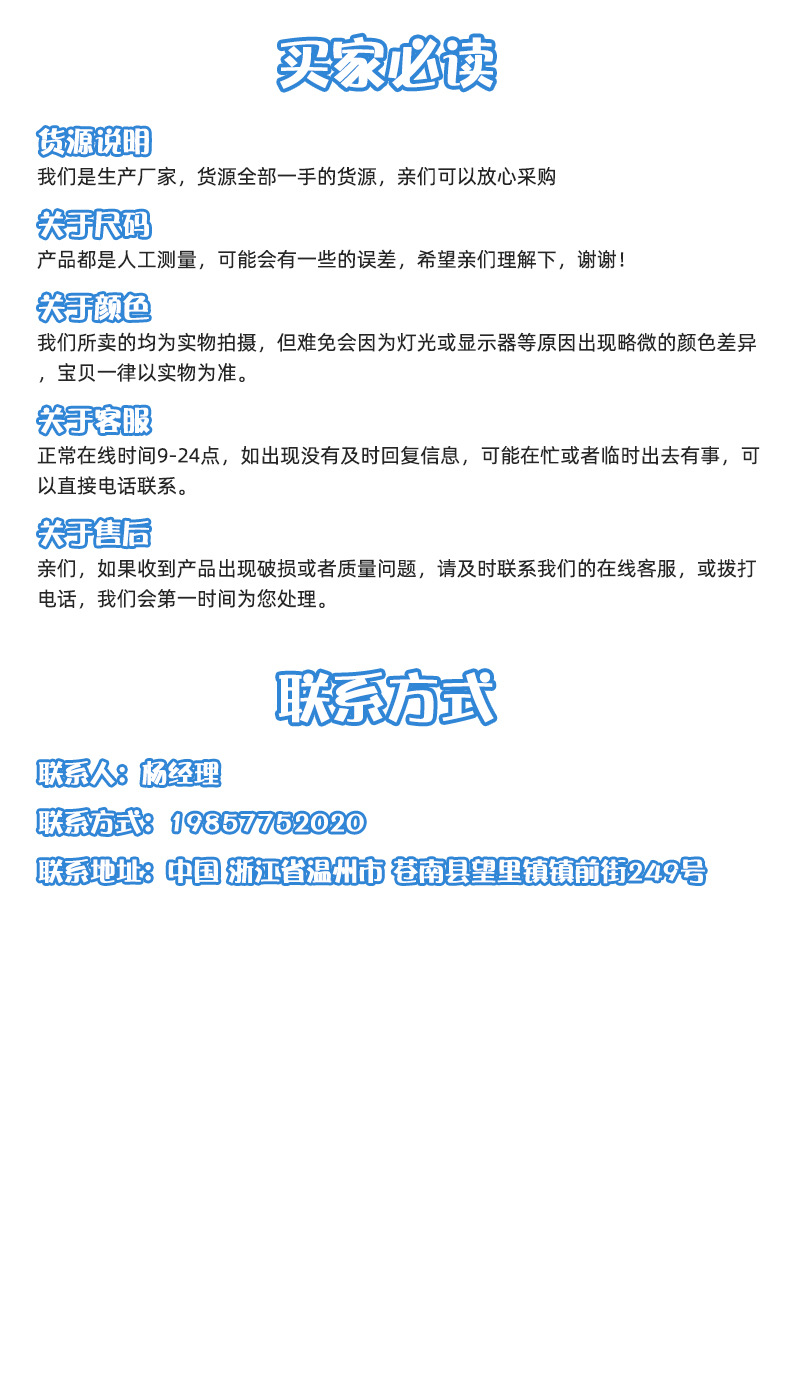 买家必读

货源说明

我们是生产厂家，货源全部一手的货源，亲们可以放心采购

关于尺码

产品都是人工测量，可能会有一些的误差，希望亲们理解下，谢谢！

关于颜色

我们所卖的均为实物拍摄，但难免会因为灯光或显示器等原因出现略微的颜色差异，宝贝一律以实物为准。

关于客服

正常在线时间9-24点，如出现没有及时回复信息，可能在忙或者临时出去有事，可以直接电话联系。

关于售后

亲们，如果收到产品出现破损或者质量问题，请及时联系我们的在线客服，或拨打电话，我们会第一时间为您处理。

联系方式

联系人：杨经理

联系方式：19857752020

联系地址：中国 浙江省温州市 苍南县望里镇镇前街249号